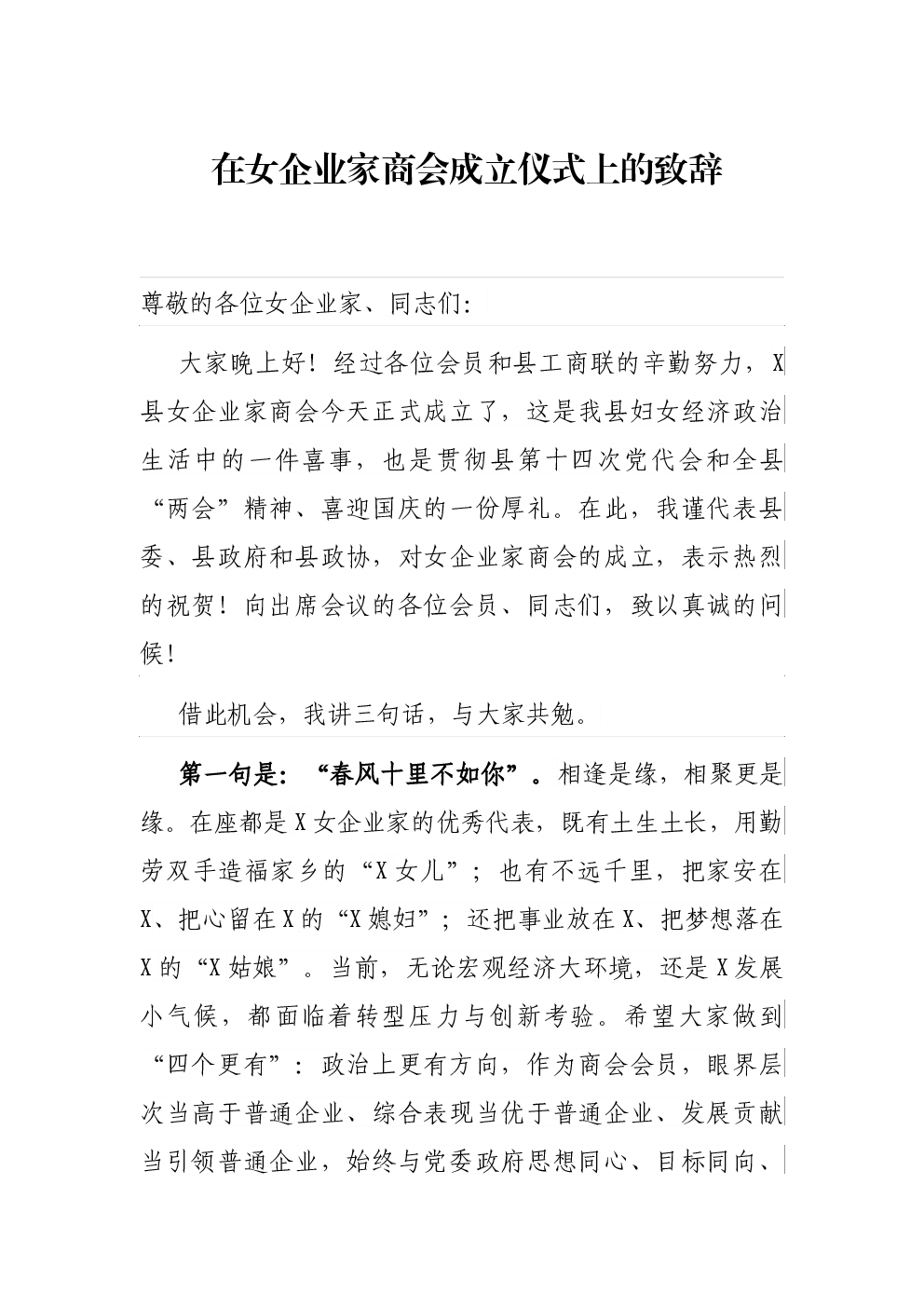 在女企业家商会成立仪式上的致辞

尊敬的各位女企业家、同志们:

大家晚上好！经过各位会员和县工商联的辛勤努力，X县女企业家商会今天正式成立了，这是我县妇女经济政治生活中的一件喜事，也是贯彻县第十四次党代会和全县“两会”精神、喜迎国庆的一份厚礼。在此，我谨代表县委、县政府和县政协，对女企业家商会的成立，表示热烈的祝贺！向出席会议的各位会员、同志们，致以真诚的问候！

借此机会，我讲三句话，与大家共勉。

第一句是:“春风十里不如你”。相逢是缘，相聚更是缘。在座都是X女企业家的优秀代表，既有土生土长，用勤劳双手造福家乡的“X女儿”；也有不远千里，把家安在X、把心留在X的“X媳妇”；还把事业放在X、把梦想落在X的“X姑娘”。当前，无论宏观经济大环境，还是X发展小气候，都面临着转型压力与创新考验。希望大家做到“四个更有”：政治上更有方向，作为商会会员，眼界层次当高于普通企业、综合表现当优于普通企业、发展贡献当引领普通企业，始终与党委政府思想同心、目标同向、